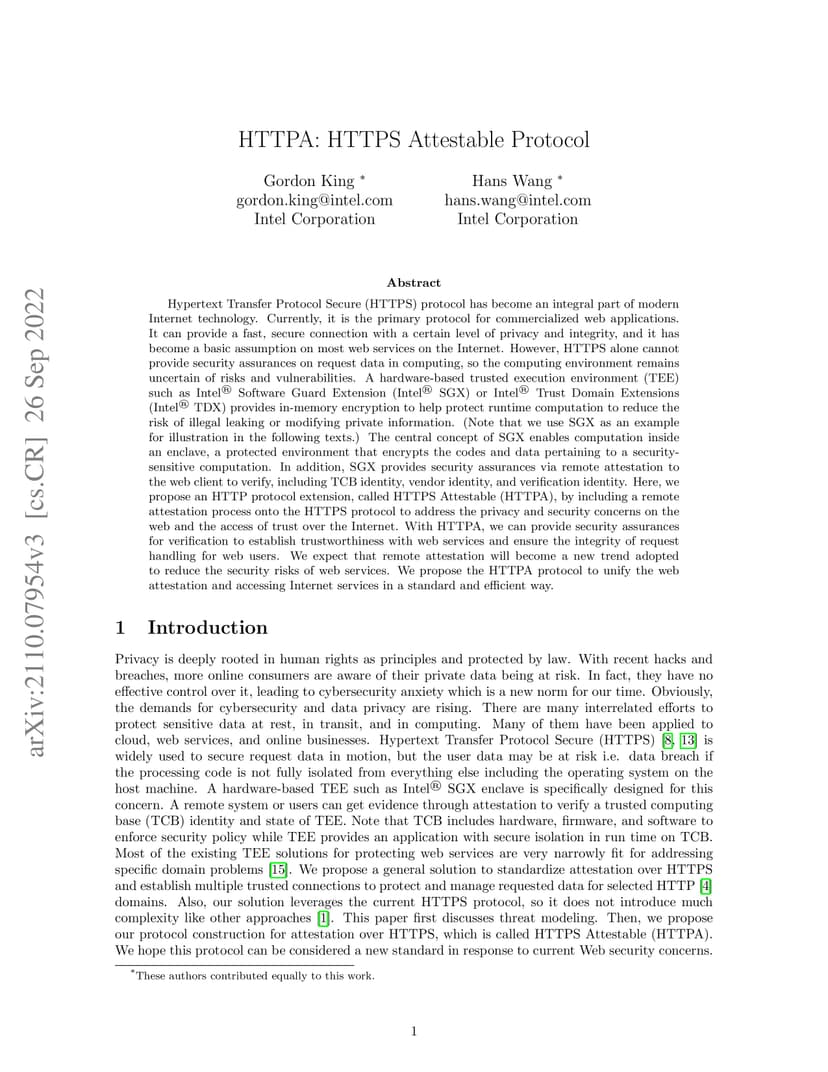 arXiv:2110.07954v3 [cs.CR] 26 Sep 2022

HTTPA: HTTPS Attestable Protocol

Gordon King *
gordon.king@intel.com
Intel Corporation

Hans Wang *
hans.wang@intel.com
Intel Corporation

Abstract

Hypertext Transfer Protocol Secure (HTTPS) protocol has become an integral part of modern Internet technology. Currently, it is the primary protocol for commercialized web applications. It can provide a fast, secure connection with a certain level of privacy and integrity, and it has become a basic assumption on most web services on the Internet. However, HTTPS alone cannot provide security assurances on request data in computing, so the computing environment remains uncertain of risks and vulnerabilities. A hardware-based trusted execution environment (TEE) such as Intel® Software Guard Extension (Intel® SGX) or Intel® Trust Domain Extensions (Intel® TDX) provides in-memory encryption to help protect runtime computation to reduce the risk of illegal leaking or modifying private information. (Note that we use SGX as an example for illustration in the following texts.) The central concept of SGX enables computation inside an enclave, a protected environment that encrypts the codes and data pertaining to a security-sensitive computation. In addition, SGX provides security assurances via remote attestation to the web client to verify, including TCB identity, vendor identity, and verification identity. Here, we propose an HTTP protocol extension, called HTTPS Attestable (HTTPA), by including a remote attestation process onto the HTTPS protocol to address the privacy and security concerns on the web and the access of trust over the Internet. With HTTPA, we can provide security assurances for verification to establish trustworthiness with web services and ensure the integrity of request handling for web users. We expect that remote attestation will become a new trend adopted to reduce the security risks of web services. We propose the HTTPA protocol to unify the web attestation and accessing Internet services in a standard and efficient way.

1 Introduction

Privacy is deeply rooted in human rights as principles and protected by law. With recent hacks and breaches, more online consumers are aware of their private data being at risk. In fact, they have no effective control over it, leading to cybersecurity anxiety which is a new norm for our time. Obviously, the demands for cybersecurity and data privacy are rising. There are many interrelated efforts to protect sensitive data at rest, in transit, and in computing. Many of them have been applied to cloud, web services, and online businesses. Hypertext Transfer Protocol Secure (HTTPS) [8, 13] is widely used to secure request data in motion, but the user data may be at risk i.e. data breach if the processing code is not fully isolated from everything else including the operating system on the host machine. A hardware-based TEE such as Intel® SGX enclave is specifically designed for this concern. A remote system or users can get evidence through attestation to verify a trusted computing base (TCB) identity and state of TEE. Note that TCB includes hardware, firmware, and software to enforce security policy while TEE provides an application with secure isolation in run time on TCB. Most of the existing TEE solutions for protecting web services are very narrowly fit for addressing specific domain problems [15]. We propose a general solution to standardize attestation over HTTPS and establish multiple trusted connections to protect and manage requested data for selected HTTP [4] domains. Also, our solution leverages the current HTTPS protocol, so it does not introduce much complexity like other approaches [1]. This paper first discusses threat modeling. Then, we propose our protocol construction for attestation over HTTPS, which is called HTTPS Attestable (HTTPA). We hope this protocol can be considered a new standard in response to current Web security concerns.

*These authors contributed equally to this work.

1